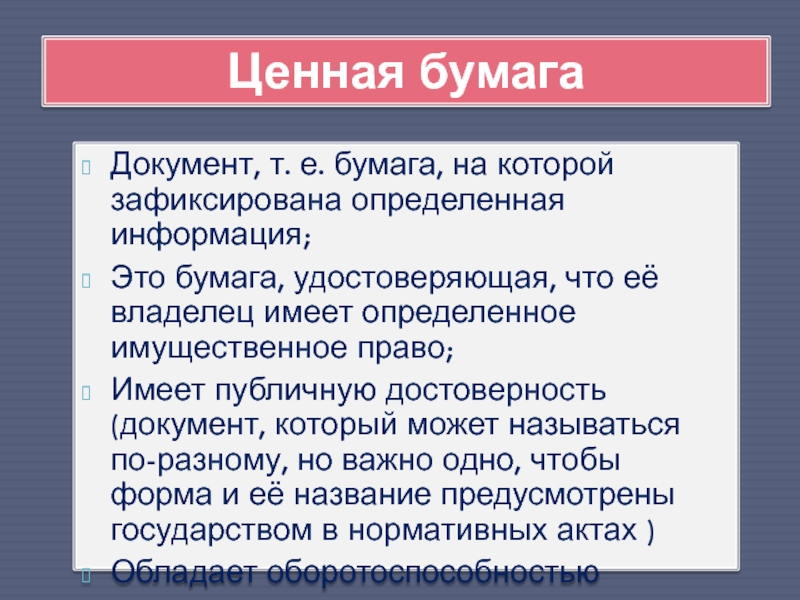 Ценная бумага

Документ, т. е. бумага, на которой зафиксирована определенная информация;

Это бумага, удостоверяющая, что её владелец имеет определенное имущественное право;

Имеет публичную достоверность (документ, который может называться по-разному, но важно одно, чтобы форма и её название предусмотрены государством в нормативных актах )

Обладает оборотоспособностью